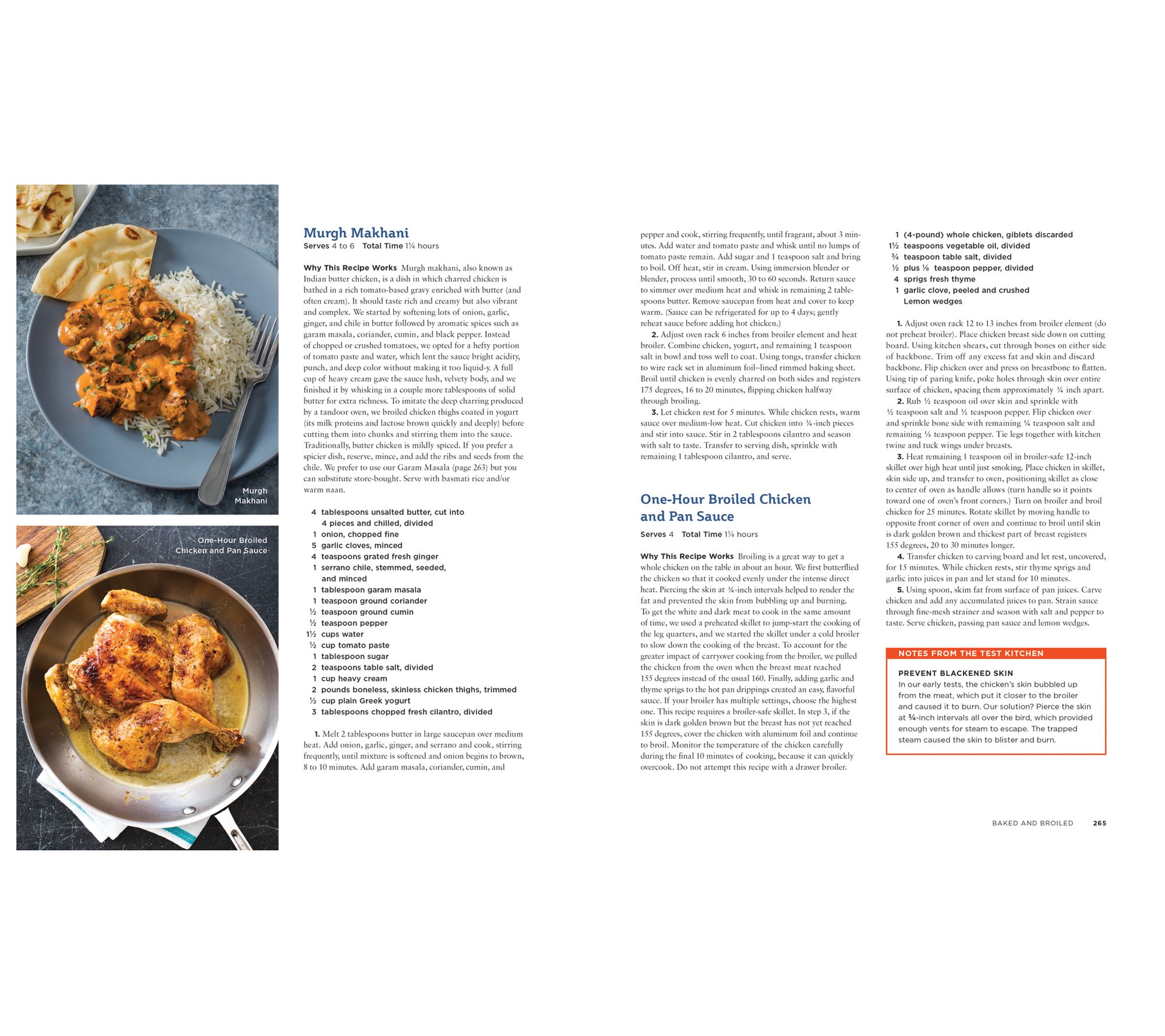 Murgh Makhani

One-Hour Broiled Chicken and Pan Sauce

Murgh Makhani
Serves 4 to 6 Total Time 1¼ hours

Why This Recipe Works Murgh makhani, also known as Indian butter chicken, is a dish in which charred chicken is bathed in a rich tomato-based gravy enriched with butter (and often cream). It should taste rich and creamy but also vibrant and complex. We started by softening lots of onion, garlic, ginger, and chile in butter followed by aromatic spices such as garam masala, coriander, cumin, and black pepper. Instead of chopped or crushed tomatoes, we opted for a hefty portion of tomato paste and water, which lent the sauce bright acidity, punch, and deep color without making it too liquid-y. A full cup of heavy cream gave the sauce lush, velvety body, and we finished it by whisking in a couple more tablespoons of solid butter for extra richness. To imitate the deep charring produced by a tandoor oven, we broiled chicken thighs coated in yogurt (its milk proteins and lactose brown quickly and deeply) before cutting them into chunks and stirring them into the sauce. Traditionally, butter chicken is mildly spiced. If you prefer a spicier dish, reserve, mince, and add the ribs and seeds from the chile. We prefer to use our Garam Masala (page 263) but you can substitute store-bought. Serve with basmati rice and/or warm naan.

4 tablespoons unsalted butter, cut into 4 pieces and chilled, divided
1 onion, chopped fine
5 garlic cloves, minced
4 teaspoons grated fresh ginger
1 serrano chile, stemmed, seeded, and minced
1 tablespoon garam masala
1 teaspoon ground coriander
½ teaspoon ground cumin
½ teaspoon pepper
1½ cups water
½ cup tomato paste
1 tablespoon sugar
2 teaspoons table salt, divided
1 cup heavy cream
2 pounds boneless, skinless chicken thighs, trimmed
½ cup plain Greek yogurt
3 tablespoons chopped fresh cilantro, divided

1. Melt 2 tablespoons butter in large saucepan over medium heat. Add onion, garlic, ginger, and serrano and cook, stirring frequently, until mixture is softened and onion begins to brown, 8 to 10 minutes. Add garam masala, coriander, cumin, and pepper and cook, stirring frequently, until fragrant, about 3 minutes. Add water and tomato paste and whisk until no lumps of tomato paste remain. Add sugar and 1 teaspoon salt and bring to boil. Off heat, stir in cream. Using immersion blender or blender, process until smooth, 30 to 60 seconds. Return sauce to simmer over medium heat and whisk in remaining 2 tablespoons butter. Remove saucepan from heat and cover to keep warm. (Sauce can be refrigerated for up to 4 days; gently reheat sauce before adding hot chicken.)
2. Adjust oven rack 6 inches from broiler element and heat broiler. Combine chicken, yogurt, and remaining 1 teaspoon salt in bowl and toss well to coat. Using tongs, transfer chicken to wire rack set in aluminum foil–lined rimmed baking sheet. Broil until chicken is evenly charred on both sides and registers 175 degrees, 16 to 20 minutes, flipping chicken halfway through broiling.
3. Let chicken rest for 5 minutes. While chicken rests, warm sauce over medium-low heat. Cut chicken into ¾-inch pieces and stir into sauce. Stir in 2 tablespoons cilantro and season with salt to taste. Transfer to serving dish, sprinkle with remaining 1 tablespoon cilantro, and serve.

One-Hour Broiled Chicken and Pan Sauce
Serves 4 Total Time 1¼ hours

Why This Recipe Works Broiling is a great way to get a whole chicken on the table in about an hour. We first butterflied the chicken so that it cooked evenly under the intense direct heat. Piercing the skin at ¾-inch intervals helped to render the fat and prevented the skin from bubbling up and burning. To get the white and dark meat to cook in the same amount of time, we used a preheated skillet to jump-start the cooking of the leg quarters, and we started the skillet under a cold broiler to slow down the cooking of the breast. To account for the greater impact of carryover cooking from the broiler, we pulled the chicken from the oven when the breast meat reached 155 degrees instead of the usual 160. Finally, adding garlic and thyme sprigs to the hot pan drippings created an easy, flavorful sauce. If your broiler has multiple settings, choose the highest one. This recipe requires a broiler-safe skillet. In step 3, if the skin is dark golden brown but the breast has not yet reached 155 degrees, cover the chicken with aluminum foil and continue to broil. Monitor the temperature of the chicken carefully during the final 10 minutes of cooking, because it can quickly overcook. Do not attempt this recipe with a drawer broiler.

1 (4-pound) whole chicken, giblets discarded
1½ teaspoons vegetable oil, divided
¾ teaspoon table salt, divided
½ plus ⅛ teaspoon pepper, divided
4 sprigs fresh thyme
1 garlic clove, peeled and crushed
Lemon wedges

1. Adjust oven rack 12 to 13 inches from broiler element (do not preheat broiler). Place chicken breast side down on cutting board. Using kitchen shears, cut through bones on either side of backbone. Trim off any excess fat and skin and discard backbone. Flip chicken over and press on breastbone to flatten. Using tip of paring knife, poke holes through skin over entire surface of chicken, spacing them approximately ¾ inch apart.
2. Rub ½ teaspoon oil over skin and sprinkle with ½ teaspoon salt and ½ teaspoon pepper. Flip chicken over and sprinkle bone side with remaining ¼ teaspoon salt and remaining ⅛ teaspoon pepper. Tie legs together with kitchen twine and tuck wings under breasts.
3. Heat remaining 1 teaspoon oil in broiler-safe 12-inch skillet over high heat until just smoking. Place chicken in skillet, skin side up, and transfer to oven, positioning skillet as close to center of oven as handle allows (turn handle so it points toward one of oven's front corners.) Turn on broiler and broil chicken for 25 minutes. Rotate skillet by moving handle to opposite front corner of oven and continue to broil until skin is dark golden brown and thickest part of breast registers 155 degrees, 20 to 30 minutes longer.
4. Transfer chicken to carving board and let rest, uncovered, for 15 minutes. While chicken rests, stir thyme sprigs and garlic into juices in pan and let stand for 10 minutes.
5. Using spoon, skim fat from surface of pan juices. Carve chicken and add any accumulated juices to pan. Strain sauce through fine-mesh strainer and season with salt and pepper to taste. Serve chicken, passing pan sauce and lemon wedges.

NOTES FROM THE TEST KITCHEN
PREVENT BLACKENED SKIN
In our early tests, the chicken's skin bubbled up from the meat, which put it closer to the broiler and caused it to burn. Our solution? Pierce the skin at ¾-inch intervals all over the bird, which provided enough vents for steam to escape. The trapped steam caused the skin to blister and burn.

BAKED AND BROILED 265